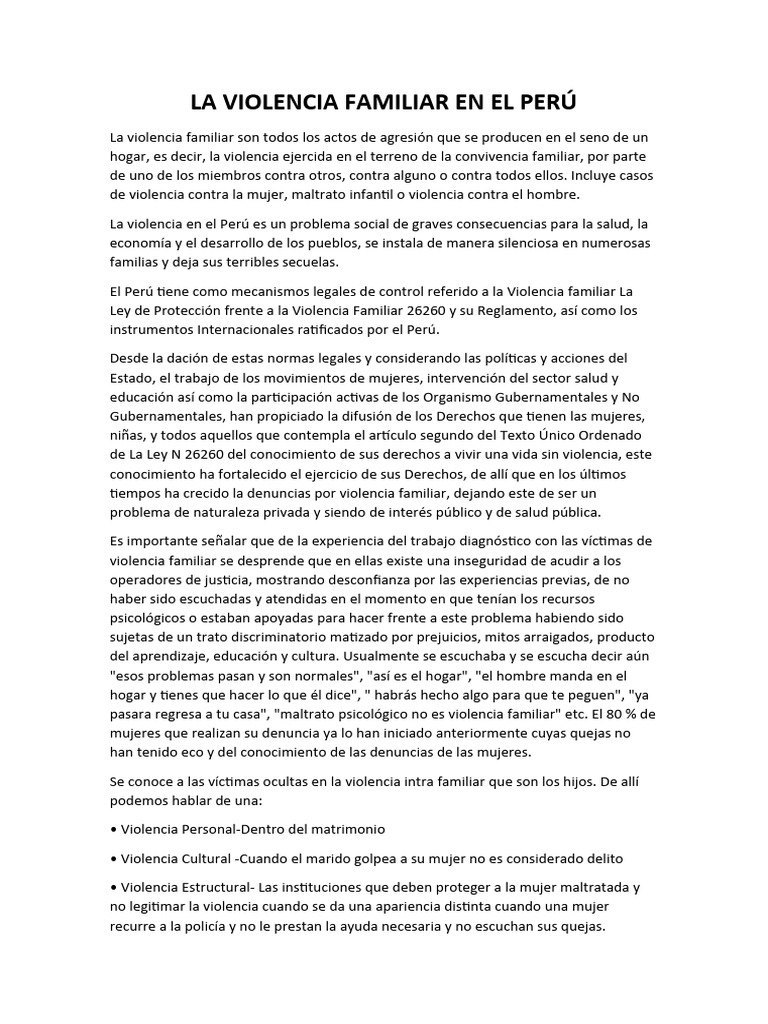 LA VIOLENCIA FAMILIAR EN EL PERÚ

La violencia familiar son todos los actos de agresión que se producen en el seno de un hogar, es decir, la violencia ejercida en el terreno de la convivencia familiar, por parte de uno de los miembros contra otros, contra alguno o contra todos ellos. Incluye casos de violencia contra la mujer, maltrato infantil o violencia contra el hombre.

La violencia en el Perú es un problema social de graves consecuencias para la salud, la economía y el desarrollo de los pueblos, se instala de manera silenciosa en numerosas familias y deja sus terribles secuelas.

El Perú tiene como mecanismos legales de control referido a la Violencia familiar La Ley de Protección frente a la Violencia Familiar 26260 y su Reglamento, así como los instrumentos Internacionales ratificados por el Perú.

Desde la dación de estas normas legales y considerando las políticas y acciones del Estado, el trabajo de los movimientos de mujeres, intervención del sector salud y educación así como la participación activas de los Organismo Gubernamentales y No Gubernamentales, han propiciado la difusión de los Derechos que tienen las mujeres, niñas, y todos aquellos que contempla el artículo segundo del Texto Único Ordenado de La Ley N 26260 del conocimiento de sus derechos a vivir una vida sin violencia, este conocimiento ha fortalecido el ejercicio de sus Derechos, de allí que en los últimos tiempos ha crecido la denuncias por violencia familiar, dejando este de ser un problema de naturaleza privada y siendo de interés público y de salud pública.

Es importante señalar que de la experiencia del trabajo diagnóstico con las víctimas de violencia familiar se desprende que en ellas existe una inseguridad de acudir a los operadores de justicia, mostrando desconfianza por las experiencias previas, de no haber sido escuchadas y atendidas en el momento en que tenían los recursos psicológicos o estaban apoyadas para hacer frente a este problema habiendo sido sujetas de un trato discriminatorio matizado por prejuicios, mitos arraigados, producto del aprendizaje, educación y cultura. Usualmente se escuchaba y se escucha decir aún "esos problemas pasan y son normales", "así es el hogar", "el hombre manda en el hogar y tienes que hacer lo que él dice", " habrás hecho algo para que te peguen", "ya pasara regresa a tu casa", "maltrato psicológico no es violencia familiar" etc. El 80 % de mujeres que realizan su denuncia ya lo han iniciado anteriormente cuyas quejas no han tenido eco y del conocimiento de las denuncias de las mujeres.

Se conoce a las víctimas ocultas en la violencia intra familiar que son los hijos. De allí podemos hablar de una:

• Violencia Personal-Dentro del matrimonio

• Violencia Cultural -Cuando el marido golpea a su mujer no es considerado delito

• Violencia Estructural- Las instituciones que deben proteger a la mujer maltratada y no legitimar la violencia cuando se da una apariencia distinta cuando una mujer recurre a la policía y no le prestan la ayuda necesaria y no escuchan sus quejas.